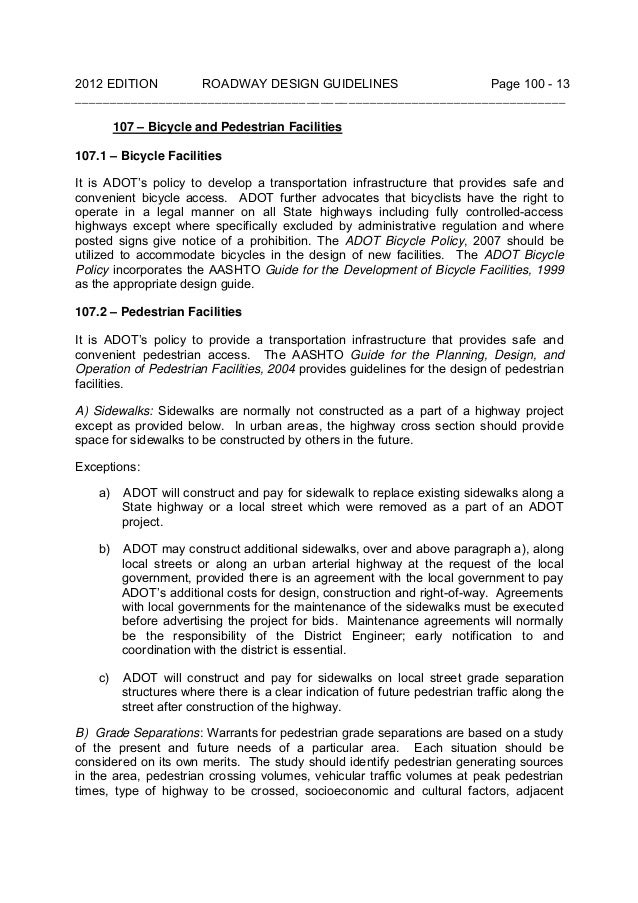 2012 EDITION ROADWAY DESIGN GUIDELINES Page 100 - 13

107 – Bicycle and Pedestrian Facilities

107.1 – Bicycle Facilities

It is ADOT's policy to develop a transportation infrastructure that provides safe and convenient bicycle access. ADOT further advocates that bicyclists have the right to operate in a legal manner on all State highways including fully controlled-access highways except where specifically excluded by administrative regulation and where posted signs give notice of a prohibition. The ADOT Bicycle Policy, 2007 should be utilized to accommodate bicycles in the design of new facilities. The ADOT Bicycle Policy incorporates the AASHTO Guide for the Development of Bicycle Facilities, 1999 as the appropriate design guide.

107.2 – Pedestrian Facilities

It is ADOT's policy to provide a transportation infrastructure that provides safe and convenient pedestrian access. The AASHTO Guide for the Planning, Design, and Operation of Pedestrian Facilities, 2004 provides guidelines for the design of pedestrian facilities.

A) Sidewalks: Sidewalks are normally not constructed as a part of a highway project except as provided below. In urban areas, the highway cross section should provide space for sidewalks to be constructed by others in the future.

Exceptions:

a) ADOT will construct and pay for sidewalk to replace existing sidewalks along a State highway or a local street which were removed as a part of an ADOT project.

b) ADOT may construct additional sidewalks, over and above paragraph a), along local streets or along an urban arterial highway at the request of the local government, provided there is an agreement with the local government to pay ADOT's additional costs for design, construction and right-of-way. Agreements with local governments for the maintenance of the sidewalks must be executed before advertising the project for bids. Maintenance agreements will normally be the responsibility of the District Engineer; early notification to and coordination with the district is essential.

c) ADOT will construct and pay for sidewalks on local street grade separation structures where there is a clear indication of future pedestrian traffic along the street after construction of the highway.

B) Grade Separations: Warrants for pedestrian grade separations are based on a study of the present and future needs of a particular area. Each situation should be considered on its own merits. The study should identify pedestrian generating sources in the area, pedestrian crossing volumes, vehicular traffic volumes at peak pedestrian times, type of highway to be crossed, socioeconomic and cultural factors, adjacent